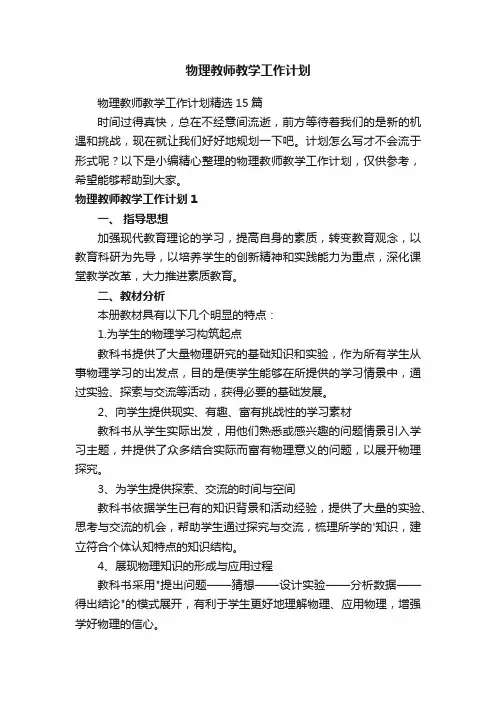 物理教师教学工作计划

物理教师教学工作计划精选15篇

时间过得真快，总在不经意间流逝，前方等待着我们的是新的机遇和挑战，现在就让我们好好地规划一下吧。计划怎么写才不会流于形式呢？以下是小编精心整理的物理教师教学工作计划，仅供参考，希望能够帮助到大家。

物理教师教学工作计划1

一、 指导思想

加强现代教育理论的学习，提高自身的素质，转变教育观念，以教育科研为先导，以培养学生的创新精神和实践能力为重点，深化课堂教学改革，大力推进素质教育。

二、教材分析

本册教材具有以下几个明显的特点：

1.为学生的物理学习构筑起点

教科书提供了大量物理研究的基础知识和实验，作为所有学生从事物理学习的出发点，目的是使学生能够在所提供的学习情景中，通过实验、探索与交流等活动，获得必要的基础发展。

2、向学生提供现实、有趣、富有挑战性的学习素材

教科书从学生实际出发，用他们熟悉或感兴趣的问题情景引入学习主题，并提供了众多结合实际而富有物理意义的问题，以展开物理探究。

3、为学生提供探索、交流的时间与空间

教科书依据学生已有的知识背景和活动经验，提供了大量的实验、思考与交流的机会，帮助学生通过探究与交流，梳理所学的'知识，建立符合个体认知特点的知识结构。

4、展现物理知识的形成与应用过程

教科书采用"提出问题——猜想——设计实验——分析数据——得出结论"的模式展开，有利于学生更好地理解物理、应用物理，增强学好物理的信心。